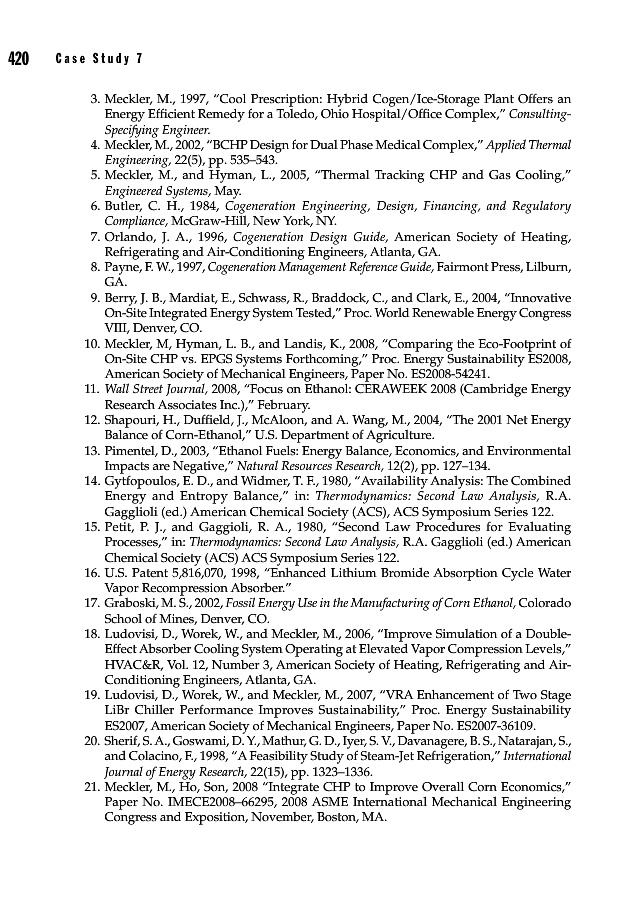 420 Case Study 7

3. Meckler, M., 1997, "Cool Prescription: Hybrid Cogen/Ice-Storage Plant Offers an Energy Efficient Remedy for a Toledo, Ohio Hospital/Office Complex," Consulting-Specifying Engineer.
4. Meckler, M., 2002, "BCHP Design for Dual Phase Medical Complex," Applied Thermal Engineering, 22(5), pp. 535–543.
5. Meckler, M., and Hyman, L., 2005, "Thermal Tracking CHP and Gas Cooling," Engineered Systems, May.
6. Butler, C. H., 1984, Cogeneration Engineering, Design, Financing, and Regulatory Compliance, McGraw-Hill, New York, NY.
7. Orlando, J. A., 1996, Cogeneration Design Guide, American Society of Heating, Refrigerating and Air-Conditioning Engineers, Atlanta, GA.
8. Payne, F. W., 1997, Cogeneration Management Reference Guide, Fairmont Press, Lilburn, GA.
9. Berry, J. B., Mardiat, E., Schwass, R., Braddock, C., and Clark, E., 2004, "Innovative On-Site Integrated Energy System Tested," Proc. World Renewable Energy Congress VIII, Denver, CO.
10. Meckler, M, Hyman, L. B., and Landis, K., 2008, "Comparing the Eco-Footprint of On-Site CHP vs. EPGS Systems Forthcoming," Proc. Energy Sustainability ES2008, American Society of Mechanical Engineers, Paper No. ES2008-54241.
11. Wall Street Journal, 2008, "Focus on Ethanol: CERAWEEK 2008 (Cambridge Energy Research Associates Inc.)," February.
12. Shapouri, H., Duffield, J., McAloon, and A. Wang, M., 2004, "The 2001 Net Energy Balance of Corn-Ethanol," U.S. Department of Agriculture.
13. Pimentel, D., 2003, "Ethanol Fuels: Energy Balance, Economics, and Environmental Impacts are Negative," Natural Resources Research, 12(2), pp. 127–134.
14. Gytfopoulos, E. D., and Widmer, T. F., 1980, "Availability Analysis: The Combined Energy and Entropy Balance," in: Thermodynamics: Second Law Analysis, R.A. Gagglioli (ed.) American Chemical Society (ACS), ACS Symposium Series 122.
15. Petit, P. J., and Gaggioli, R. A., 1980, "Second Law Procedures for Evaluating Processes," in: Thermodynamics: Second Law Analysis, R.A. Gagglioli (ed.) American Chemical Society (ACS) ACS Symposium Series 122.
16. U.S. Patent 5,816,070, 1998, "Enhanced Lithium Bromide Absorption Cycle Water Vapor Recompression Absorber."
17. Graboski, M. S., 2002, Fossil Energy Use in the Manufacturing of Corn Ethanol, Colorado School of Mines, Denver, CO.
18. Ludovisi, D., Worek, W., and Meckler, M., 2006, "Improve Simulation of a Double-Effect Absorber Cooling System Operating at Elevated Vapor Compression Levels," HVAC&R, Vol. 12, Number 3, American Society of Heating, Refrigerating and Air-Conditioning Engineers, Atlanta, GA.
19. Ludovisi, D., Worek, W., and Meckler, M., 2007, "VRA Enhancement of Two Stage LiBr Chiller Performance Improves Sustainability," Proc. Energy Sustainability ES2007, American Society of Mechanical Engineers, Paper No. ES2007-36109.
20. Sherif, S. A., Goswami, D. Y., Mathur, G. D., Iyer, S. V., Davanagere, B. S., Natarajan, S., and Colacino, F., 1998, "A Feasibility Study of Steam-Jet Refrigeration," International Journal of Energy Research, 22(15), pp. 1323–1336.
21. Meckler, M., Ho, Son, 2008 "Integrate CHP to Improve Overall Corn Economics," Paper No. IMECE2008–66295, 2008 ASME International Mechanical Engineering Congress and Exposition, November, Boston, MA.